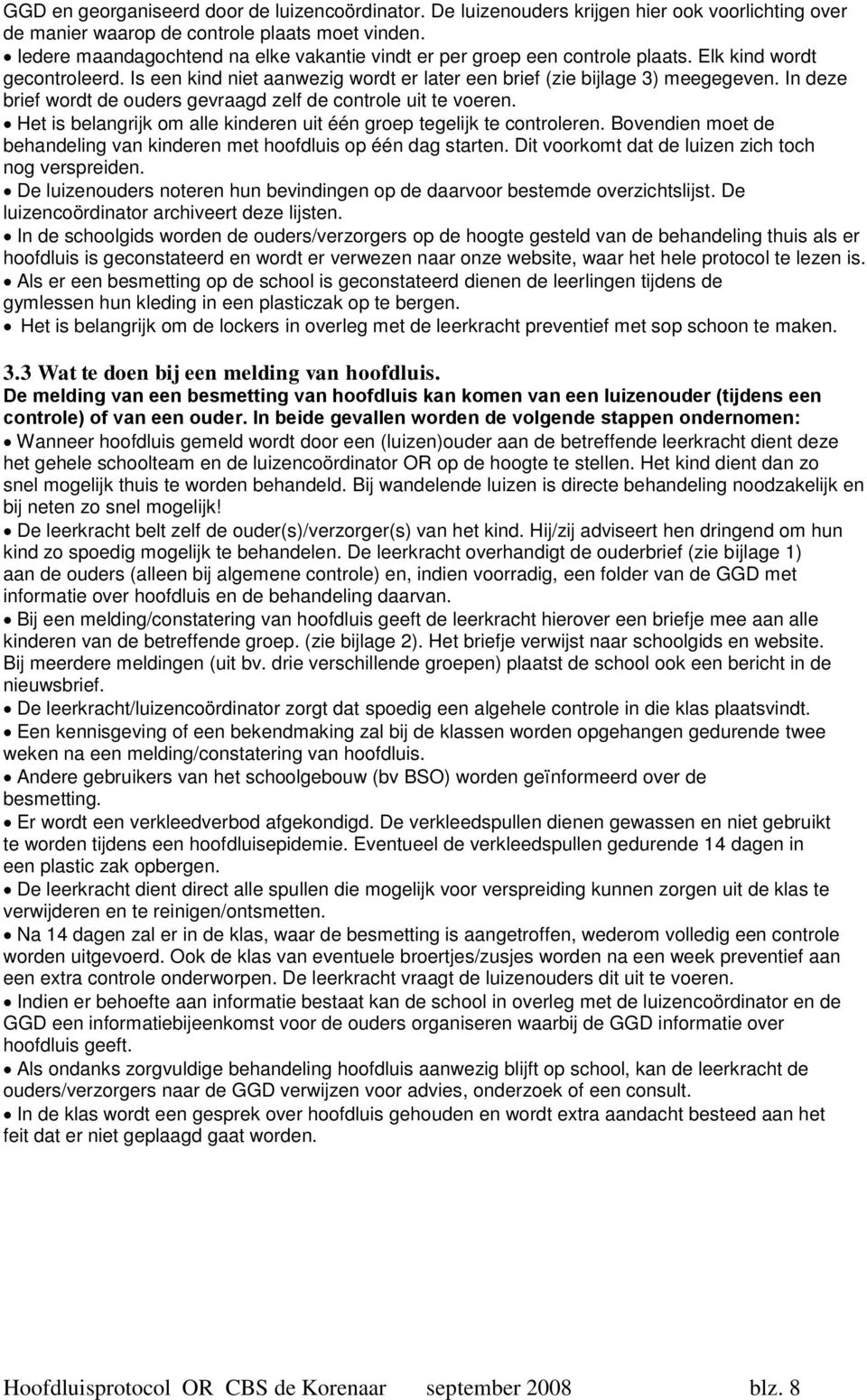 GGD en georganiseerd door de luizencoördinator. De luizenouders krijgen hier ook voorlichting over de manier waarop de controle plaats moet vinden.

• Iedere maandagochtend na elke vakantie vindt er per groep een controle plaats. Elk kind wordt gecontroleerd. Is een kind niet aanwezig wordt er later een brief (zie bijlage 3) meegegeven. In deze brief wordt de ouders gevraagd zelf de controle uit te voeren.

• Het is belangrijk om alle kinderen uit één groep tegelijk te controleren. Bovendien moet de behandeling van kinderen met hoofdluis op één dag starten. Dit voorkomt dat de luizen zich toch nog verspreiden.

• De luizenouders noteren hun bevindingen op de daarvoor bestemde overzichtslijst. De luizencoördinator archiveert deze lijsten.

• In de schoolgids worden de ouders/verzorgers op de hoogte gesteld van de behandeling thuis als er hoofdluis is geconstateerd en wordt er verwezen naar onze website, waar het hele protocol te lezen is.

• Als er een besmetting op de school is geconstateerd dienen de leerlingen tijdens de gymlessen hun kleding in een plasticzak op te bergen.

• Het is belangrijk om de lockers in overleg met de leerkracht preventief met sop schoon te maken.

3.3 Wat te doen bij een melding van hoofdluis.
De melding van een besmetting van hoofdluis kan komen van een luizenouder (tijdens een controle) of van een ouder. In beide gevallen worden de volgende stappen ondernomen:

• Wanneer hoofdluis gemeld wordt door een (luizen)ouder aan de betreffende leerkracht dient deze het gehele schoolteam en de luizencoördinator OR op de hoogte te stellen. Het kind dient dan zo snel mogelijk thuis te worden behandeld. Bij wandelende luizen is directe behandeling noodzakelijk en bij neten zo snel mogelijk!

• De leerkracht belt zelf de ouder(s)/verzorger(s) van het kind. Hij/zij adviseert hen dringend om hun kind zo spoedig mogelijk te behandelen. De leerkracht overhandigt de ouderbrief (zie bijlage 1) aan de ouders (alleen bij algemene controle) en, indien voorradig, een folder van de GGD met informatie over hoofdluis en de behandeling daarvan.

• Bij een melding/constatering van hoofdluis geeft de leerkracht hierover een briefje mee aan alle kinderen van de betreffende groep. (zie bijlage 2). Het briefje verwijst naar schoolgids en website. Bij meerdere meldingen (uit bv. drie verschillende groepen) plaatst de school ook een bericht in de nieuwsbrief.

• De leerkracht/luizencoördinator zorgt dat spoedig een algehele controle in die klas plaatsvindt.

• Een kennisgeving of een bekendmaking zal bij de klassen worden opgehangen gedurende twee weken na een melding/constatering van hoofdluis.

• Andere gebruikers van het schoolgebouw (bv BSO) worden geïnformeerd over de besmetting.

• Er wordt een verkleedverbod afgekondigd. De verkleedspullen dienen gewassen en niet gebruikt te worden tijdens een hoofdluisepidemie. Eventueel de verkleedspullen gedurende 14 dagen in een plastic zak opbergen.

• De leerkracht dient direct alle spullen die mogelijk voor verspreiding kunnen zorgen uit de klas te verwijderen en te reinigen/ontsmetten.

• Na 14 dagen zal er in de klas, waar de besmetting is aangetroffen, wederom volledig een controle worden uitgevoerd. Ook de klas van eventuele broertjes/zusjes worden na een week preventief aan een extra controle onderworpen. De leerkracht vraagt de luizenouders dit uit te voeren.

• Indien er behoefte aan informatie bestaat kan de school in overleg met de luizencoördinator en de GGD een informatiebijeenkomst voor de ouders organiseren waarbij de GGD informatie over hoofdluis geeft.

• Als ondanks zorgvuldige behandeling hoofdluis aanwezig blijft op school, kan de leerkracht de ouders/verzorgers naar de GGD verwijzen voor advies, onderzoek of een consult.

• In de klas wordt een gesprek over hoofdluis gehouden en wordt extra aandacht besteed aan het feit dat er niet geplaagd gaat worden.

Hoofdluisprotocol OR CBS de Korenaar september 2008 blz. 8